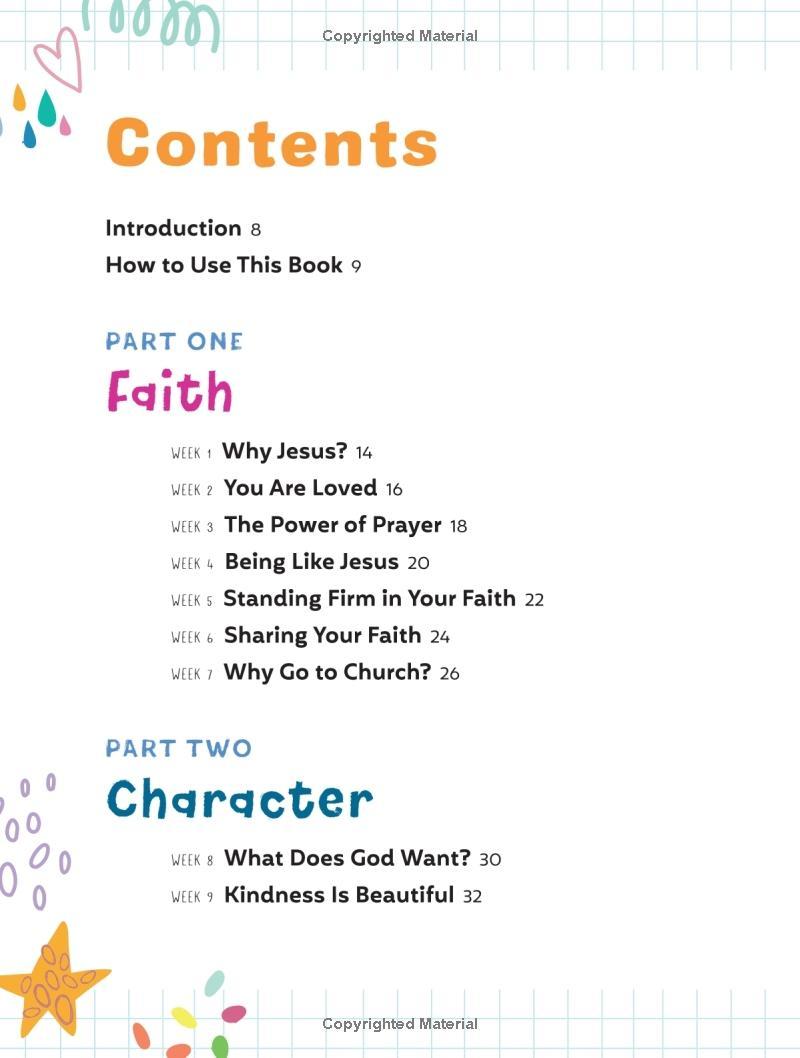 Copyrighted Material

Contents

Introduction 8
How to Use This Book 9

PART ONE
Faith

WEEK 1 Why Jesus? 14
WEEK 2 You Are Loved 16
WEEK 3 The Power of Prayer 18
WEEK 4 Being Like Jesus 20
WEEK 5 Standing Firm in Your Faith 22
WEEK 6 Sharing Your Faith 24
WEEK 7 Why Go to Church? 26

PART TWO
Character

WEEK 8 What Does God Want? 30
WEEK 9 Kindness Is Beautiful 32

Copyrighted Material